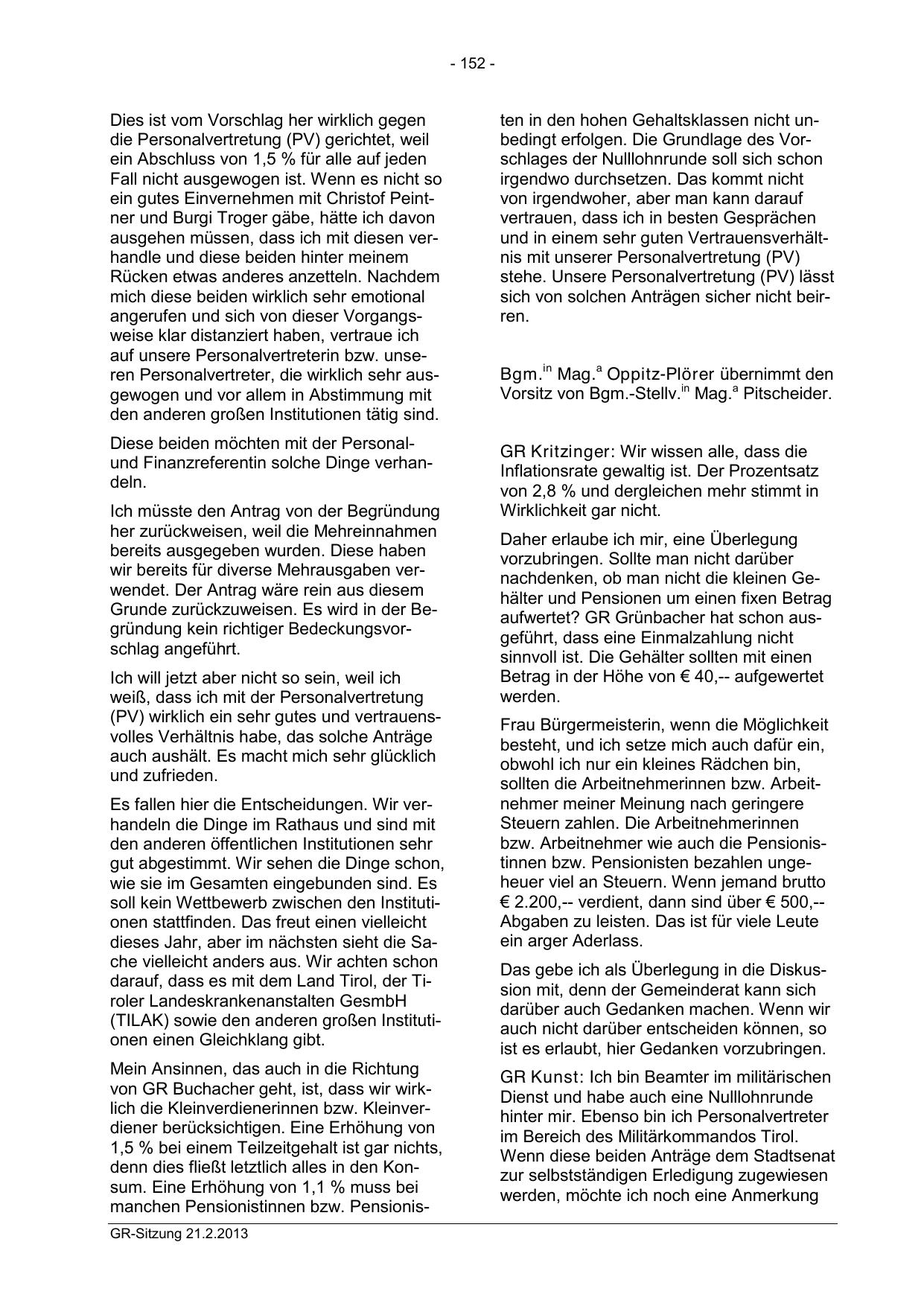 - 152 -

Dies ist vom Vorschlag her wirklich gegen die Personalvertretung (PV) gerichtet, weil ein Abschluss von 1,5 % für alle auf jeden Fall nicht ausgewogen ist. Wenn es nicht so ein gutes Einvernehmen mit Christof Peintner und Burgi Troger gäbe, hätte ich davon ausgehen müssen, dass ich mit diesen verhandle und diese beiden hinter meinem Rücken etwas anderes anzetteln. Nachdem mich diese beiden wirklich sehr emotional angerufen und sich von dieser Vorgangsweise klar distanziert haben, vertraue ich auf unsere Personalvertreterin bzw. unseren Personalvertreter, die wirklich sehr ausgewogen und vor allem in Abstimmung mit den anderen großen Institutionen tätig sind.

Diese beiden möchten mit der Personal- und Finanzreferentin solche Dinge verhandeln.

Ich müsste den Antrag von der Begründung her zurückweisen, weil die Mehreinnahmen bereits ausgegeben wurden. Diese haben wir bereits für diverse Mehrausgaben verwendet. Der Antrag wäre rein aus diesem Grunde zurückzuweisen. Es wird in der Begründung kein richtiger Bedeckungsvorschlag angeführt.

Ich will jetzt aber nicht so sein, weil ich weiß, dass ich mit der Personalvertretung (PV) wirklich ein sehr gutes und vertrauensvolles Verhältnis habe, das solche Anträge auch aushält. Es macht mich sehr glücklich und zufrieden.

Es fallen hier die Entscheidungen. Wir verhandeln die Dinge im Rathaus und sind mit den anderen öffentlichen Institutionen sehr gut abgestimmt. Wir sehen die Dinge schon, wie sie im Gesamten eingebunden sind. Es soll kein Wettbewerb zwischen den Institutionen stattfinden. Das freut einen vielleicht dieses Jahr, aber im nächsten sieht die Sache vielleicht anders aus. Wir achten schon darauf, dass es mit dem Land Tirol, der Tiroler Landeskrankenanstalten GesmbH (TILAK) sowie den anderen großen Institutionen einen Gleichklang gibt.

Mein Ansinnen, das auch in die Richtung von GR Buchacher geht, ist, dass wir wirklich die Kleinverdienerinnen bzw. Kleinverdiener berücksichtigen. Eine Erhöhung von 1,5 % bei einem Teilzeitgehalt ist gar nichts, denn dies fließt letztlich alles in den Konsum. Eine Erhöhung von 1,1 % muss bei manchen Pensionistinnen bzw. Pensionisten in den hohen Gehaltsklassen nicht unbedingt erfolgen. Die Grundlage des Vorschlages der Nulllohnrunde soll sich schon irgendwo durchsetzen. Das kommt nicht von irgendwoher, aber man kann darauf vertrauen, dass ich in besten Gesprächen und in einem sehr guten Vertrauensverhältnis mit unserer Personalvertretung (PV) stehe. Unsere Personalvertretung (PV) lässt sich von solchen Anträgen sicher nicht beirren.

Bgm.$^{in}$ Mag.$^{a}$ Oppitz-Plörer übernimmt den Vorsitz von Bgm.-Stellv.$^{in}$ Mag.$^{a}$ Pitscheider.

GR Kritzinger: Wir wissen alle, dass die Inflationsrate gewaltig ist. Der Prozentsatz von 2,8 % und dergleichen mehr stimmt in Wirklichkeit gar nicht.

Daher erlaube ich mir, eine Überlegung vorzubringen. Sollte man nicht darüber nachdenken, ob man nicht die kleinen Gehälter und Pensionen um einen fixen Betrag aufwertet? GR Grünbacher hat schon ausgeführt, dass eine Einmalzahlung nicht sinnvoll ist. Die Gehälter sollten mit einen Betrag in der Höhe von € 40,-- aufgewertet werden.

Frau Bürgermeisterin, wenn die Möglichkeit besteht, und ich setze mich auch dafür ein, obwohl ich nur ein kleines Rädchen bin, sollten die Arbeitnehmerinnen bzw. Arbeitnehmer meiner Meinung nach geringere Steuern zahlen. Die Arbeitnehmerinnen bzw. Arbeitnehmer wie auch die Pensionistinnen bzw. Pensionisten bezahlen ungeheuer viel an Steuern. Wenn jemand brutto € 2.200,-- verdient, dann sind über € 500,-- Abgaben zu leisten. Das ist für viele Leute ein arger Aderlass.

Das gebe ich als Überlegung in die Diskussion mit, denn der Gemeinderat kann sich darüber auch Gedanken machen. Wenn wir auch nicht darüber entscheiden können, so ist es erlaubt, hier Gedanken vorzubringen.

GR Kunst: Ich bin Beamter im militärischen Dienst und habe auch eine Nulllohnrunde hinter mir. Ebenso bin ich Personalvertreter im Bereich des Militärkommandos Tirol. Wenn diese beiden Anträge dem Stadtsenat zur selbstständigen Erledigung zugewiesen werden, möchte ich noch eine Anmerkung

GR-Sitzung 21.2.2013